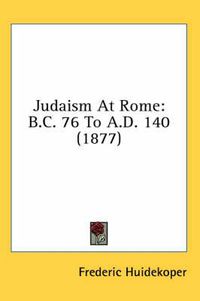 Judaism At Rome: B.C. 76 To A.D. 140 (1877)

Frederic Huidekoper